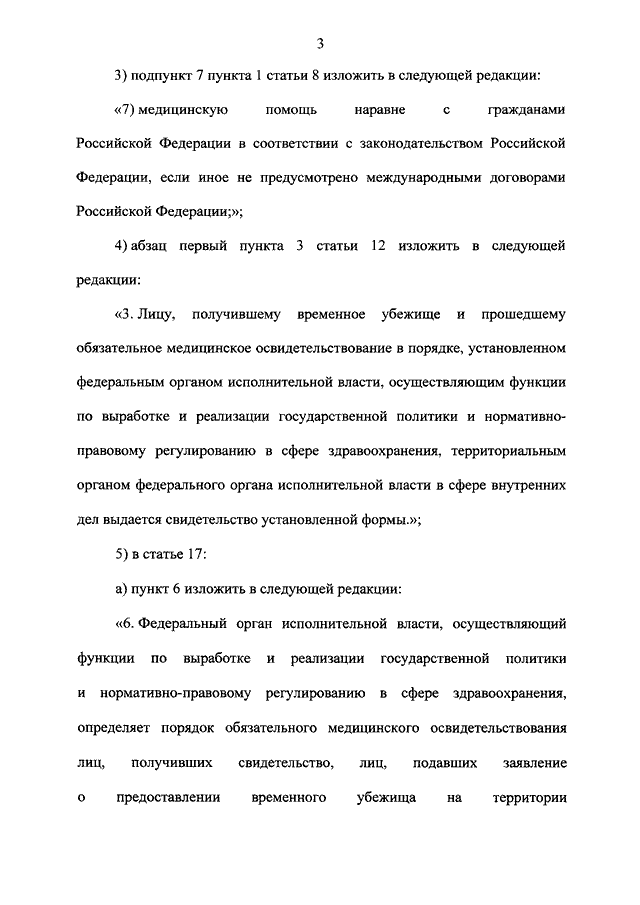 3

3) подпункт 7 пункта 1 статьи 8 изложить в следующей редакции:

«7) медицинскую помощь наравне с гражданами Российской Федерации в соответствии с законодательством Российской Федерации, если иное не предусмотрено международными договорами Российской Федерации;»;

4) абзац первый пункта 3 статьи 12 изложить в следующей редакции:

«3. Лицу, получившему временное убежище и прошедшему обязательное медицинское освидетельствование в порядке, установленном федеральным органом исполнительной власти, осуществляющим функции по выработке и реализации государственной политики и нормативно-правовому регулированию в сфере здравоохранения, территориальным органом федерального органа исполнительной власти в сфере внутренних дел выдается свидетельство установленной формы.»;

5) в статье 17:

а) пункт 6 изложить в следующей редакции:

«6. Федеральный орган исполнительной власти, осуществляющий функции по выработке и реализации государственной политики и нормативно-правовому регулированию в сфере здравоохранения, определяет порядок обязательного медицинского освидетельствования лиц, получивших свидетельство, лиц, подавших заявление о предоставлении временного убежища на территории